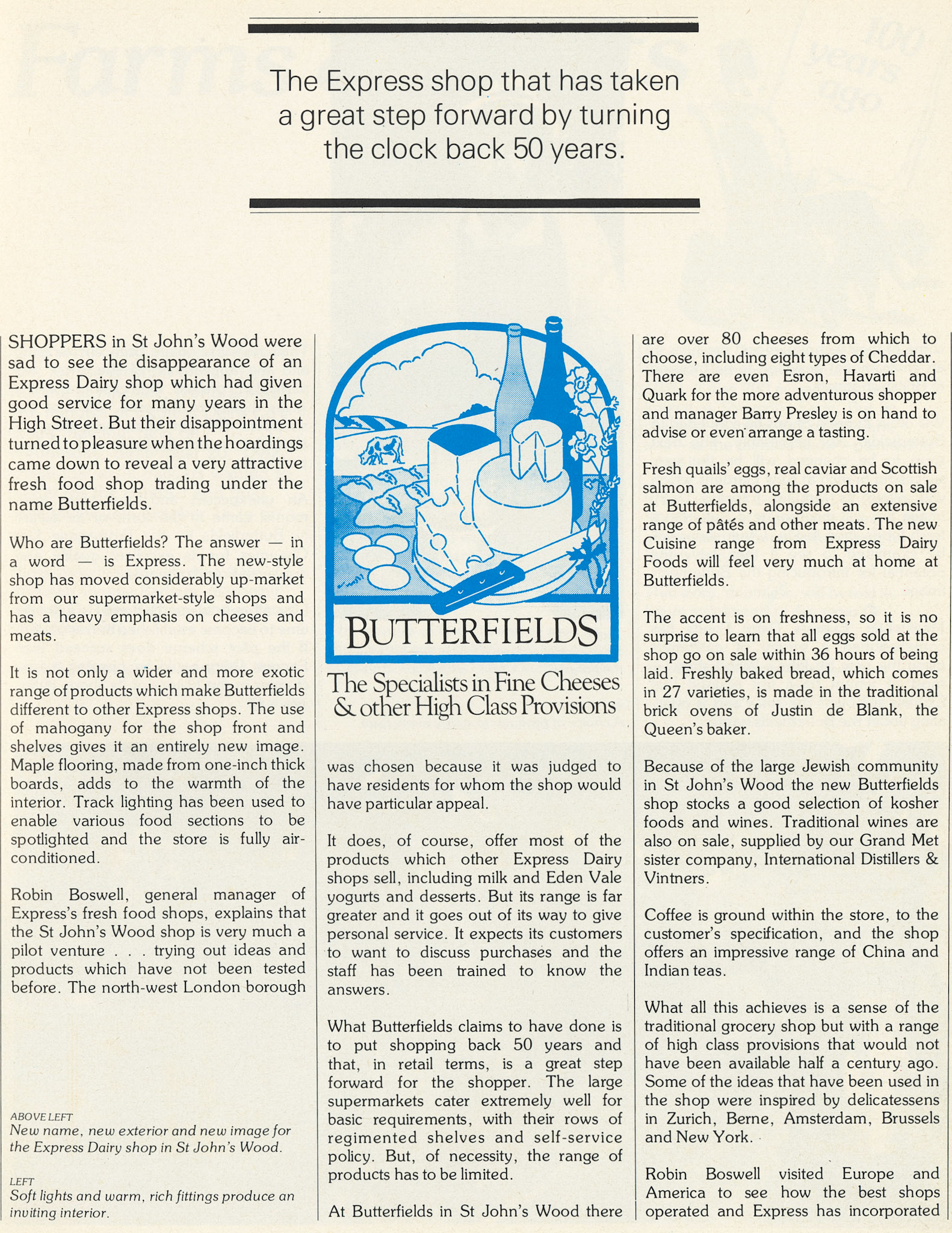 The Express shop that has taken a great step forward by turning the clock back 50 years.

SHOPPERS in St John's Wood were sad to see the disappearance of an Express Dairy shop which had given good service for many years in the High Street. But their disappointment turned to pleasure when the hoardings came down to reveal a very attractive fresh food shop trading under the name Butterfields.

Who are Butterfields? The answer — in a word — is Express. The new-style shop has moved considerably up-market from our supermarket-style shops and has a heavy emphasis on cheeses and meats.

It is not only a wider and more exotic range of products which make Butterfields different to other Express shops. The use of mahogany for the shop front and shelves gives it an entirely new image. Maple flooring, made from one-inch thick boards, adds to the warmth of the interior. Track lighting has been used to enable various food sections to be spotlighted and the store is fully air-conditioned.

Robin Boswell, general manager of Express's fresh food shops, explains that the St John's Wood shop is very much a pilot venture . . . trying out ideas and products which have not been tested before. The north-west London borough

ABOVE LEFT
New name, new exterior and new image for the Express Dairy shop in St John's Wood.

LEFT
Soft lights and warm, rich fittings produce an inviting interior.

BUTTERFIELDS
The Specialists in Fine Cheeses & other High Class Provisions

was chosen because it was judged to have residents for whom the shop would have particular appeal.

It does, of course, offer most of the products which other Express Dairy shops sell, including milk and Eden Vale yogurts and desserts. But its range is far greater and it goes out of its way to give personal service. It expects its customers to want to discuss purchases and the staff has been trained to know the answers.

What Butterfields claims to have done is to put shopping back 50 years and that, in retail terms, is a great step forward for the shopper. The large supermarkets cater extremely well for basic requirements, with their rows of regimented shelves and self-service policy. But, of necessity, the range of products has to be limited.

At Butterfields in St John's Wood there are over 80 cheeses from which to choose, including eight types of Cheddar. There are even Esron, Havarti and Quark for the more adventurous shopper and manager Barry Presley is on hand to advise or even arrange a tasting.

Fresh quails' eggs, real caviar and Scottish salmon are among the products on sale at Butterfields, alongside an extensive range of pâtés and other meats. The new Cuisine range from Express Dairy Foods will feel very much at home at Butterfields.

The accent is on freshness, so it is no surprise to learn that all eggs sold at the shop go on sale within 36 hours of being laid. Freshly baked bread, which comes in 27 varieties, is made in the traditional brick ovens of Justin de Blank, the Queen's baker.

Because of the large Jewish community in St John's Wood the new Butterfields shop stocks a good selection of kosher foods and wines. Traditional wines are also on sale, supplied by our Grand Met sister company, International Distillers & Vintners.

Coffee is ground within the store, to the customer's specification, and the shop offers an impressive range of China and Indian teas.

What all this achieves is a sense of the traditional grocery shop but with a range of high class provisions that would not have been available half a century ago. Some of the ideas that have been used in the shop were inspired by delicatessens in Zurich, Berne, Amsterdam, Brussels and New York.

Robin Boswell visited Europe and America to see how the best shops operated and Express has incorporated